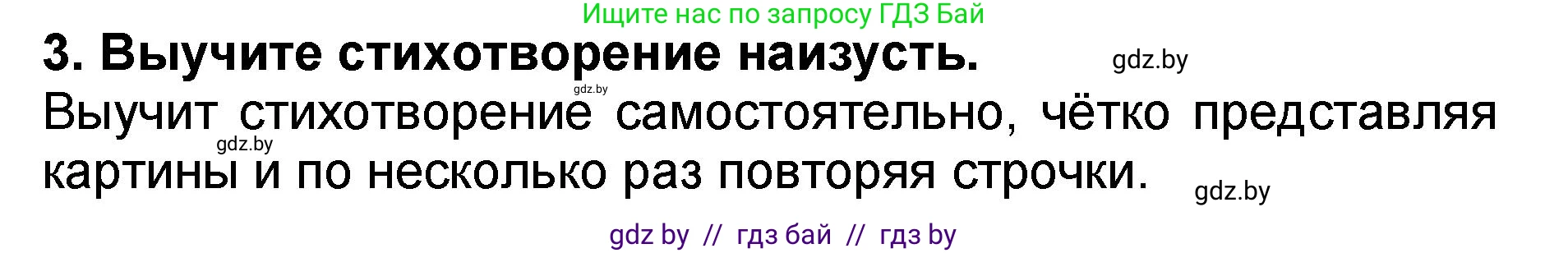 Ищите нас по запросу ГДЗ Бай

3. Выучите стихотворение наизусть.

gdz.by

gdz.by

Выучит стихотворение самостоятельно, чётко представляя картины и по несколько раз повторяя строчки.

gdz.by

gdz.by

gdz by // гдз бай // гдз by